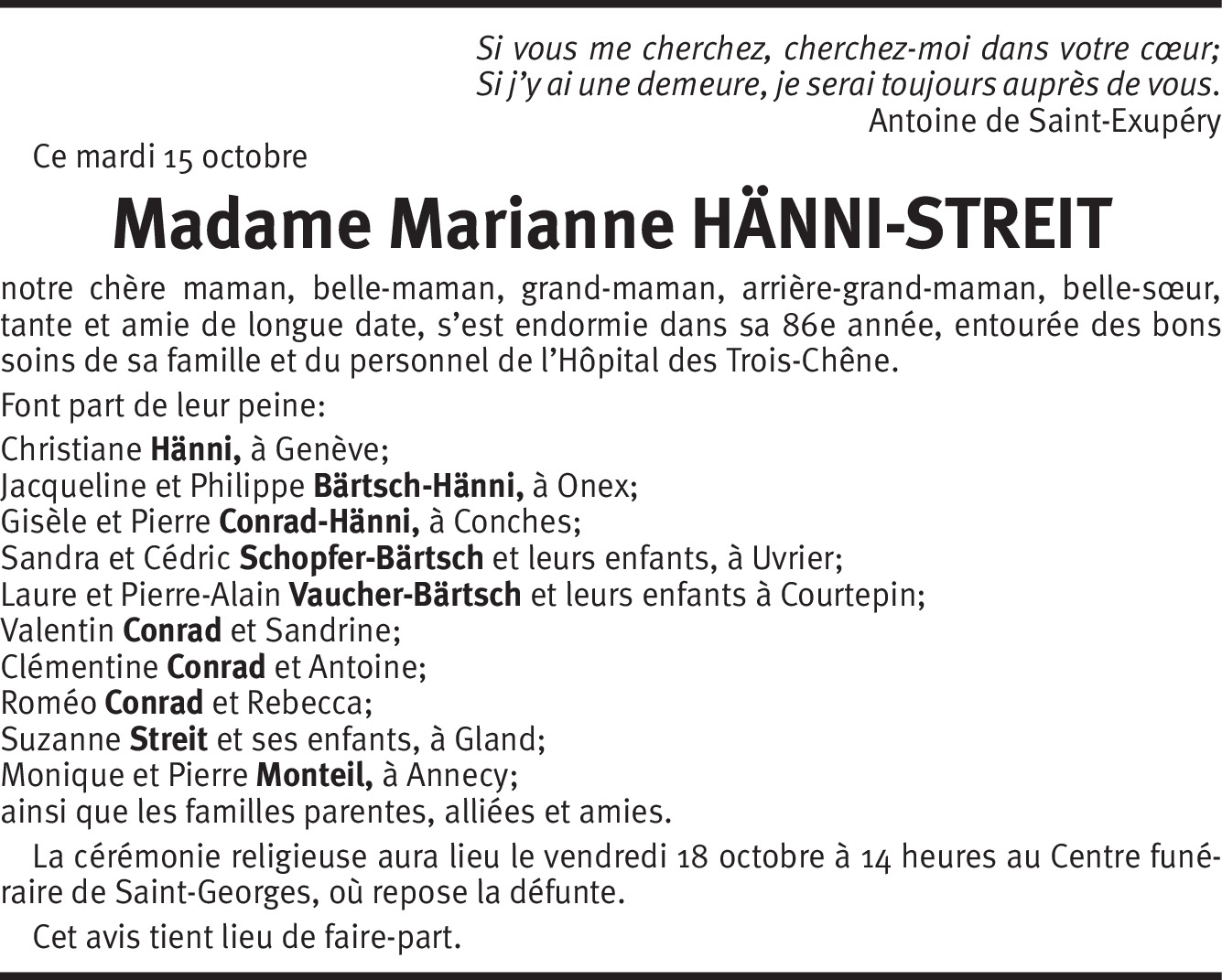 Si vous me cherchez, cherchez-moi dans votre cœur;
Si j'y ai une demeure, je serai toujours auprès de vous.
Antoine de Saint-Exupéry

Ce mardi 15 octobre

Madame Marianne HÄNNI-STREIT

notre chère maman, belle-maman, grand-maman, arrière-grand-maman, belle-sœur, tante et amie de longue date, s'est endormie dans sa 86e année, entourée des bons soins de sa famille et du personnel de l'Hôpital des Trois-Chêne.

Font part de leur peine:

Christiane Hänni, à Genève;
Jacqueline et Philippe Bärtsch-Hänni, à Onex;
Gisèle et Pierre Conrad-Hänni, à Conches;
Sandra et Cédric Schopfer-Bärtsch et leurs enfants, à Uvrier;
Laure et Pierre-Alain Vaucher-Bärtsch et leurs enfants à Courtepin;
Valentin Conrad et Sandrine;
Clémentine Conrad et Antoine;
Roméo Conrad et Rebecca;
Suzanne Streit et ses enfants, à Gland;
Monique et Pierre Monteil, à Annecy;
ainsi que les familles parentes, alliées et amies.

La cérémonie religieuse aura lieu le vendredi 18 octobre à 14 heures au Centre funéraire de Saint-Georges, où repose la défunte.

Cet avis tient lieu de faire-part.